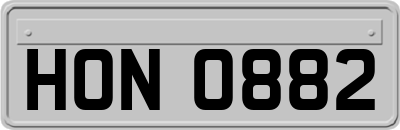 HON 0882